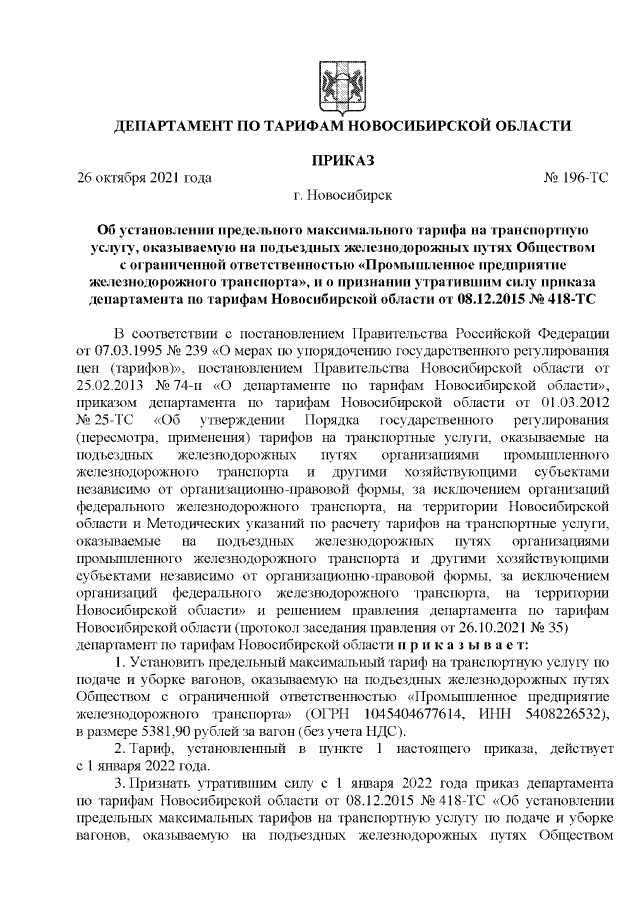 ДЕПАРТАМЕНТ ПО ТАРИФАМ НОВОСИБИРСКОЙ ОБЛАСТИ

ПРИКАЗ

26 октября 2021 года № 196-ТС

г. Новосибирск

Об установлении предельного максимального тарифа на транспортную услугу, оказываемую на подъездных железнодорожных путях Обществом с ограниченной ответственностью «Промышленное предприятие железнодорожного транспорта», и о признании утратившим силу приказа департамента по тарифам Новосибирской области от 08.12.2015 № 418-ТС

В соответствии с постановлением Правительства Российской Федерации от 07.03.1995 № 239 «О мерах по упорядочению государственного регулирования цен (тарифов)», постановлением Правительства Новосибирской области от 25.02.2013 № 74-п «О департаменте по тарифам Новосибирской области», приказом департамента по тарифам Новосибирской области от 01.03.2012 № 25-ТС «Об утверждении Порядка государственного регулирования (пересмотра, применения) тарифов на транспортные услуги, оказываемые на подъездных железнодорожных путях организациями промышленного железнодорожного транспорта и другими хозяйствующими субъектами независимо от организационно-правовой формы, за исключением организаций федерального железнодорожного транспорта, на территории Новосибирской области и Методических указаний по расчету тарифов на транспортные услуги, оказываемые на подъездных железнодорожных путях организациями промышленного железнодорожного транспорта и другими хозяйствующими субъектами независимо от организационно-правовой формы, за исключением организаций федерального железнодорожного транспорта, на территории Новосибирской области» и решением правления департамента по тарифам Новосибирской области (протокол заседания правления от 26.10.2021 № 35) департамент по тарифам Новосибирской области п р и к а з ы в а е т:

1. Установить предельный максимальный тариф на транспортную услугу по подаче и уборке вагонов, оказываемую на подъездных железнодорожных путях Обществом с ограниченной ответственностью «Промышленное предприятие железнодорожного транспорта» (ОГРН 1045404677614, ИНН 5408226532), в размере 5381,90 рублей за вагон (без учета НДС).

2. Тариф, установленный в пункте 1 настоящего приказа, действует с 1 января 2022 года.

3. Признать утратившим силу с 1 января 2022 года приказ департамента по тарифам Новосибирской области от 08.12.2015 № 418-ТС «Об установлении предельных максимальных тарифов на транспортную услугу по подаче и уборке вагонов, оказываемую на подъездных железнодорожных путях Обществом